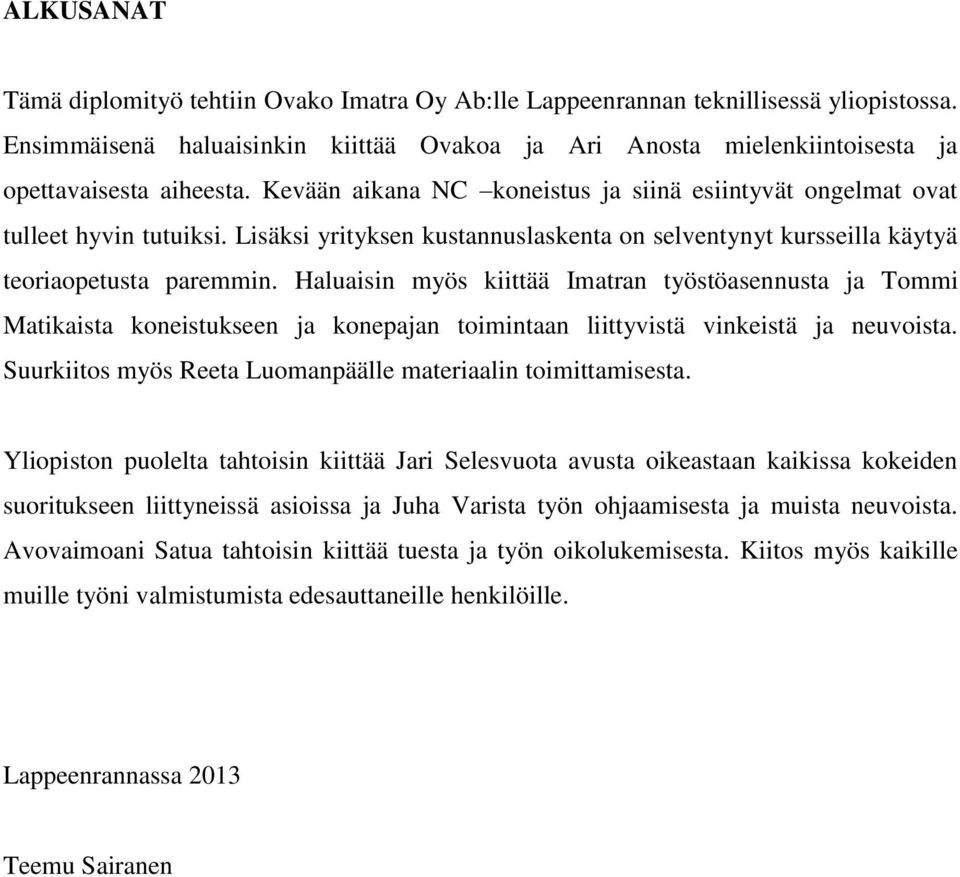 ALKUSANAT

Tämä diplomityö tehtiin Ovako Imatra Oy Ab:lle Lappeenrannan teknillisessä yliopistossa. Ensimmäisenä haluaisinkin kiittää Ovakoa ja Ari Anosta mielenkiintoisesta ja opettavaisesta aiheesta. Kevään aikana NC –koneistus ja siinä esiintyvät ongelmat ovat tulleet hyvin tutuiksi. Lisäksi yrityksen kustannuslaskenta on selventynyt kursseilla käytyä teoriaopetusta paremmin. Haluaisin myös kiittää Imatran työstöasennusta ja Tommi Matikaista koneistukseen ja konepajan toimintaan liittyvistä vinkeistä ja neuvoista. Suurkiitos myös Reeta Luomanpäälle materiaalin toimittamisesta.

Yliopiston puolelta tahtoisin kiittää Jari Selesvuota avusta oikeastaan kaikissa kokeiden suoritukseen liittyneissä asioissa ja Juha Varista työn ohjaamisesta ja muista neuvoista. Avovaimoani Satua tahtoisin kiittää tuesta ja työn oikolukemisesta. Kiitos myös kaikille muille työni valmistumista edesauttaneille henkilöille.

Lappeenrannassa 2013

Teemu Sairanen